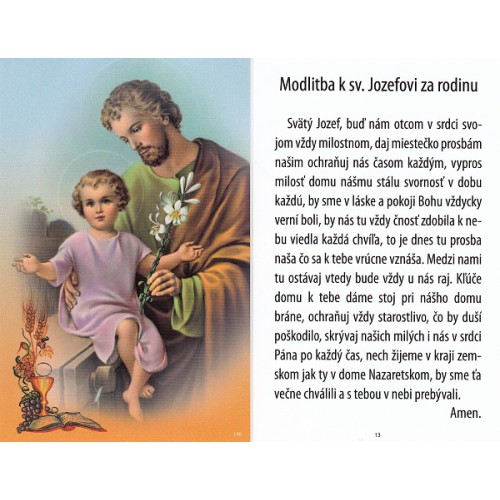 146

Modlitba k sv. Jozefovi za rodinu

Svätý Jozef, buď nám otcom v srdci svojom vždy milostnom, daj miestečko prosbám našim ochraňuj nás časom každým, vypros milosť domu nášmu stálu svornosť v dobu každú, by sme v láske a pokoji Bohu vždycky verní boli, by nás tu vždy čnosť zdobila k nebu viedla každá chvíľa, to je dnes tu prosba naša čo sa k tebe vrúcne vznáša. Medzi nami tu ostávaj vtedy bude vždy u nás raj. Kľúče domu k tebe dáme stoj pri nášho domu bráne, ochraňuj vždy starostlivo, čo by duší poškodilo, skrývaj našich milých i nás v srdci Pána po každý čas, nech žijeme v kraji zemskom jak ty v dome Nazaretskom, by sme ťa večne chválili a s tebou v nebi prebývali.
Amen.

13